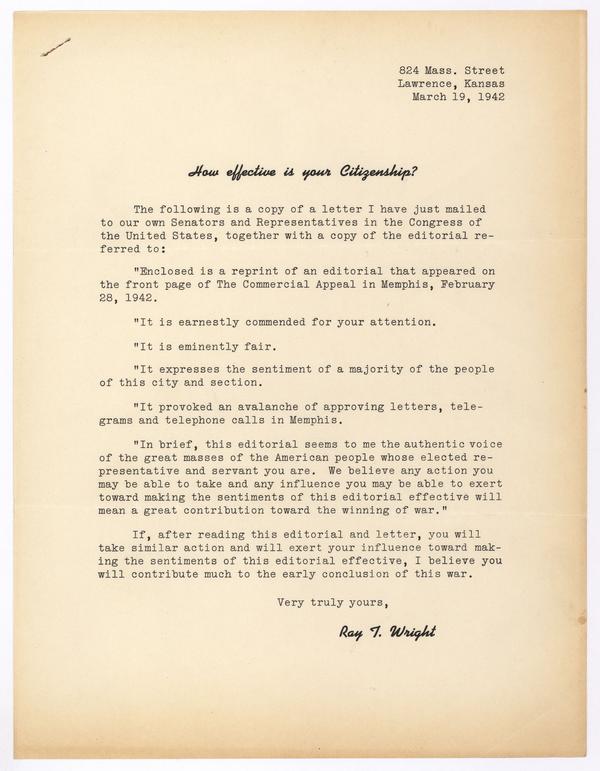 824 Mass. Street
Lawrence, Kansas
March 19, 1942

How effective is your Citizenship?

The following is a copy of a letter I have just mailed to our own Senators and Representatives in the Congress of the United States, together with a copy of the editorial referred to:

"Enclosed is a reprint of an editorial that appeared on the front page of The Commercial Appeal in Memphis, February 28, 1942.

"It is earnestly commended for your attention.

"It is eminently fair.

"It expresses the sentiment of a majority of the people of this city and section.

"It provoked an avalanche of approving letters, telegrams and telephone calls in Memphis.

"In brief, this editorial seems to me the authentic voice of the great masses of the American people whose elected representative and servant you are. We believe any action you may be able to take and any influence you may be able to exert toward making the sentiments of this editorial effective will mean a great contribution toward the winning of war."

If, after reading this editorial and letter, you will take similar action and will exert your influence toward making the sentiments of this editorial effective, I believe you will contribute much to the early conclusion of this war.

Very truly yours,

Ray T. Wright